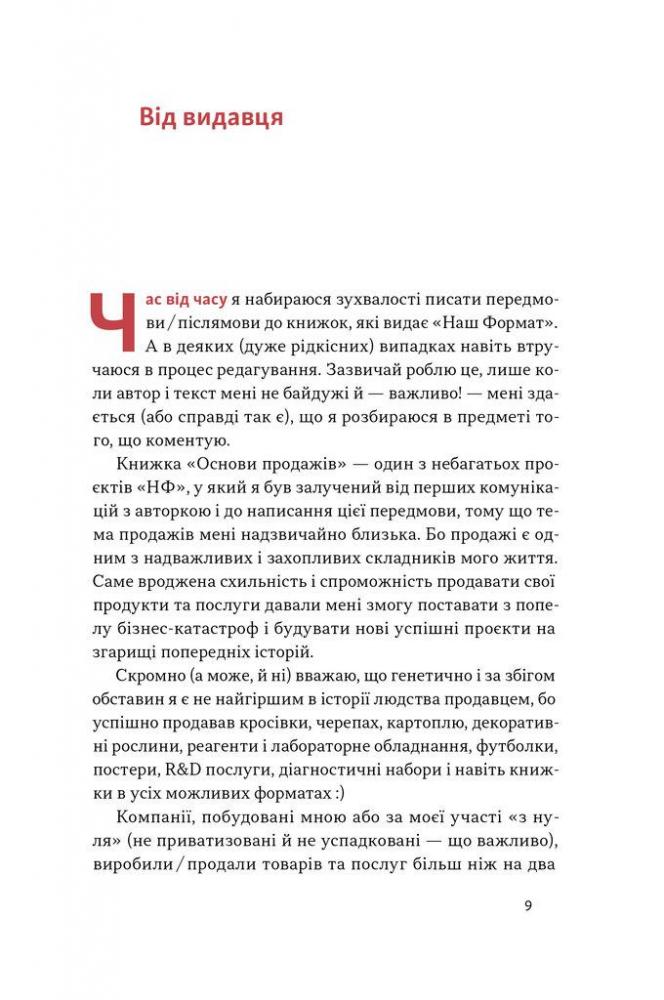 Від видавця

Час від часу я набираюся зухвалості писати передмови / післямови до книжок, які видає «Наш Формат». А в деяких (дуже рідкісних) випадках навіть втручаюся в процес редагування. Зазвичай роблю це, лише коли автор і текст мені не байдужі й — важливо! — мені здається (або справді так є), що я розбираюся в предметі того, що коментую.

Книжка «Основи продажів» — один з небагатьох проєктів «НФ», у який я був залучений від перших комунікацій з авторкою і до написання цієї передмови, тому що тема продажів мені надзвичайно близька. Бо продажі є одним з надважливих і захопливих складників мого життя. Саме вроджена схильність і спроможність продавати свої продукти та послуги давали мені змогу поставати з попелу бізнес-катастроф і будувати нові успішні проєкти на згарищі попередніх історій.

Скромно (а може, й ні) вважаю, що генетично і за збігом обставин я є не найгіршим в історії людства продавцем, бо успішно продавав кросівки, черепах, картоплю, декоративні рослини, реагенти і лабораторне обладнання, футболки, постери, R&D послуги, діагностичні набори і навіть книжки в усіх можливих форматах :)

Компанії, побудовані мною або за моєї участі «з нуля» (не приватизовані й не успадковані — що важливо), виробили / продали товарів та послуг більш ніж на два

9